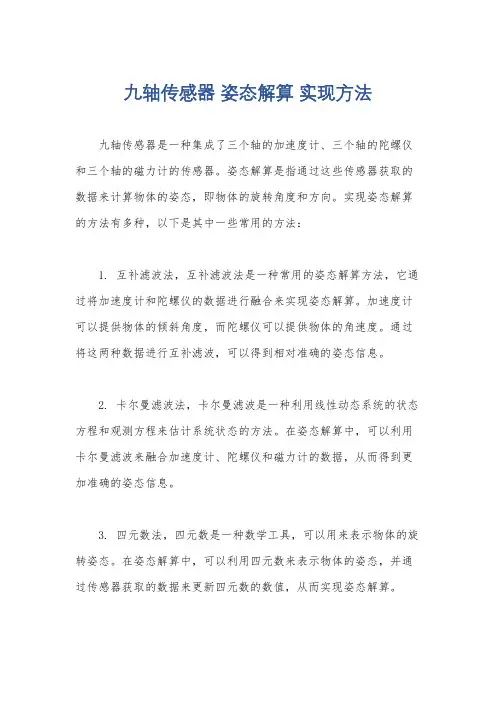 九轴传感器 姿态解算 实现方法

九轴传感器是一种集成了三个轴的加速度计、三个轴的陀螺仪和三个轴的磁力计的传感器。姿态解算是指通过这些传感器获取的数据来计算物体的姿态，即物体的旋转角度和方向。实现姿态解算的方法有多种，以下是其中一些常用的方法：

1. 互补滤波法，互补滤波法是一种常用的姿态解算方法，它通过将加速度计和陀螺仪的数据进行融合来实现姿态解算。加速度计可以提供物体的倾斜角度，而陀螺仪可以提供物体的角速度。通过将这两种数据进行互补滤波，可以得到相对准确的姿态信息。

2. 卡尔曼滤波法，卡尔曼滤波是一种利用线性动态系统的状态方程和观测方程来估计系统状态的方法。在姿态解算中，可以利用卡尔曼滤波来融合加速度计、陀螺仪和磁力计的数据，从而得到更加准确的姿态信息。

3. 四元数法，四元数是一种数学工具，可以用来表示物体的旋转姿态。在姿态解算中，可以利用四元数来表示物体的姿态，并通过传感器获取的数据来更新四元数的数值，从而实现姿态解算。